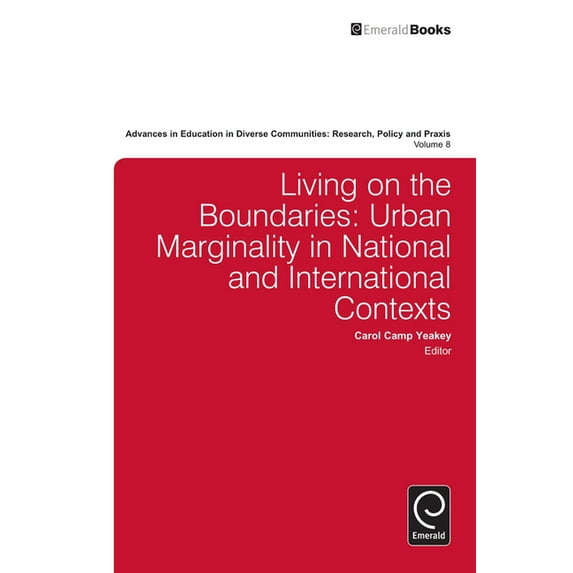 EmeraldBooks

Advances in Education in Diverse Communities: Research, Policy and Praxis
Volume 8

Living on the Boundaries: Urban Marginality in National and International Contexts

Carol Camp Yeakey
Editor

Emerald